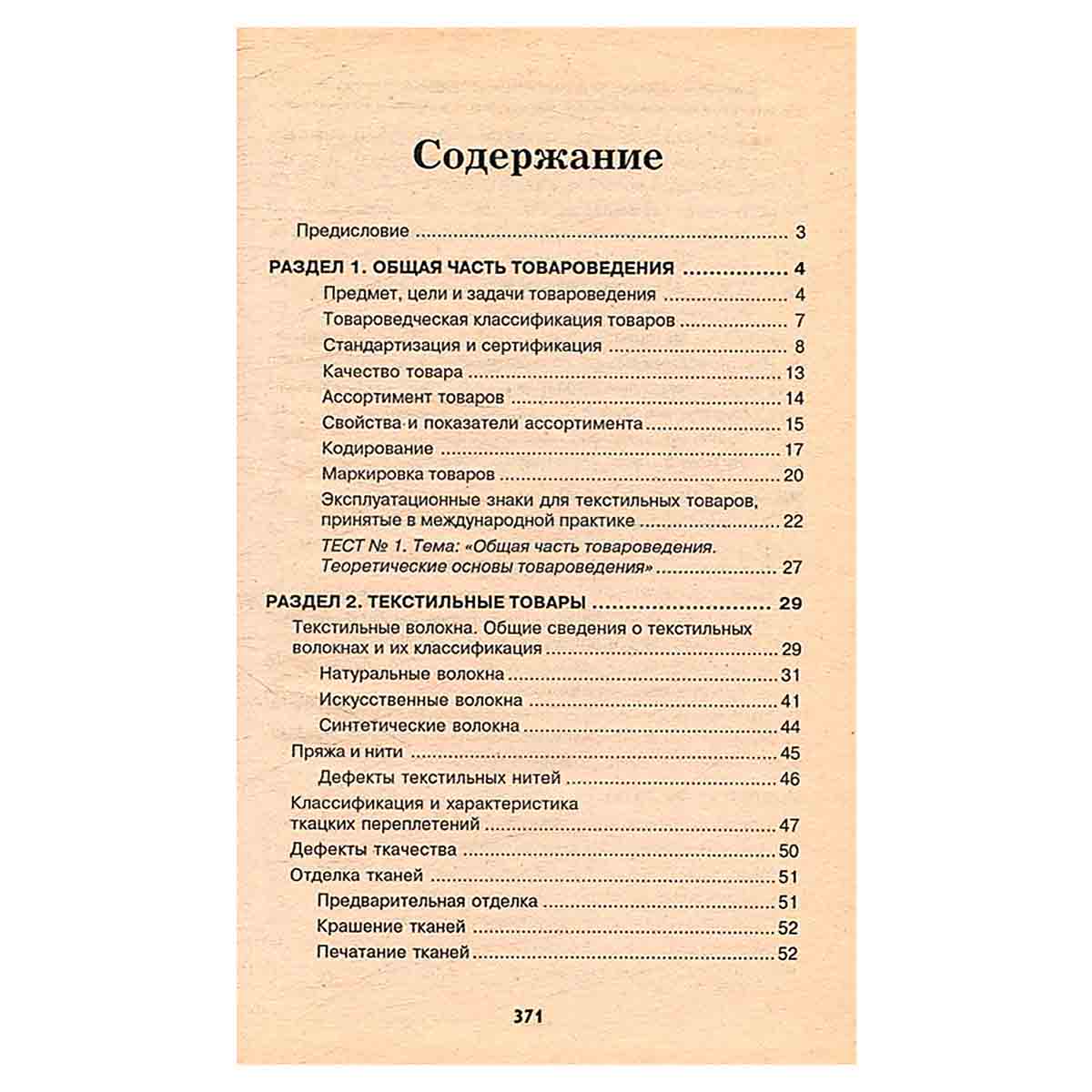 Содержание

Предисловие 3

РАЗДЕЛ 1. ОБЩАЯ ЧАСТЬ ТОВАРОВЕДЕНИЯ 4
Предмет, цели и задачи товароведения 4
Товароведческая классификация товаров 7
Стандартизация и сертификация 8
Качество товара 13
Ассортимент товаров 14
Свойства и показатели ассортимента 15
Кодирование 17
Маркировка товаров 20
Эксплуатационные знаки для текстильных товаров, принятые в международной практике 22
ТЕСТ № 1. Тема: «Общая часть товароведения. Теоретические основы товароведения» 27

РАЗДЕЛ 2. ТЕКСТИЛЬНЫЕ ТОВАРЫ 29
Текстильные волокна. Общие сведения о текстильных волокнах и их классификация 29
Натуральные волокна 31
Искусственные волокна 41
Синтетические волокна 44
Пряжа и нити 45
Дефекты текстильных нитей 46
Классификация и характеристика ткацких переплетений 47
Дефекты ткачества 50
Отделка тканей 51
Предварительная отделка 51
Крашение тканей 52
Печатание тканей 52

371